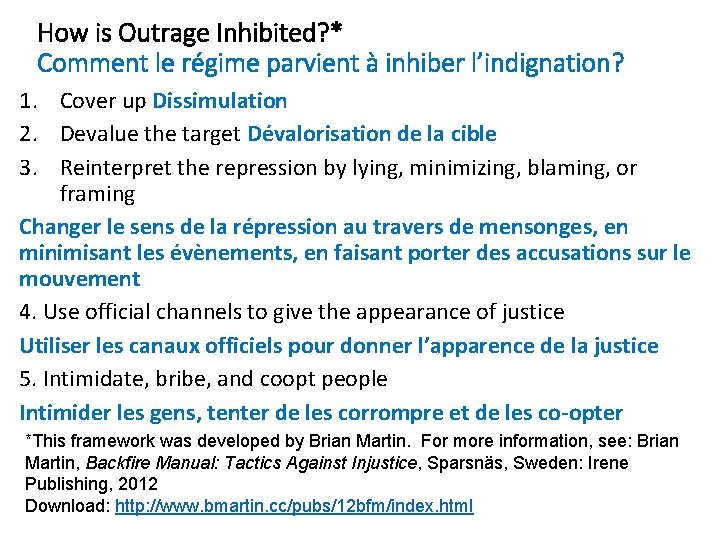 How is Outrage Inhibited?*
Comment le régime parvient à inhiber l'indignation?

1. Cover up Dissimulation
2. Devalue the target Dévalorisation de la cible
3. Reinterpret the repression by lying, minimizing, blaming, or framing

Changer le sens de la répression au travers de mensonges, en minimisant les évènements, en faisant porter des accusations sur le mouvement

4. Use official channels to give the appearance of justice

Utiliser les canaux officiels pour donner l'apparence de la justice

5. Intimidate, bribe, and coopt people

Intimider les gens, tenter de les corrompre et de les co-opter

*This framework was developed by Brian Martin. For more information, see: Brian Martin, Backfire Manual: Tactics Against Injustice, Sparsnäs, Sweden: Irene Publishing, 2012
Download: http://www.bmartin.cc/pubs/12bfm/index.html